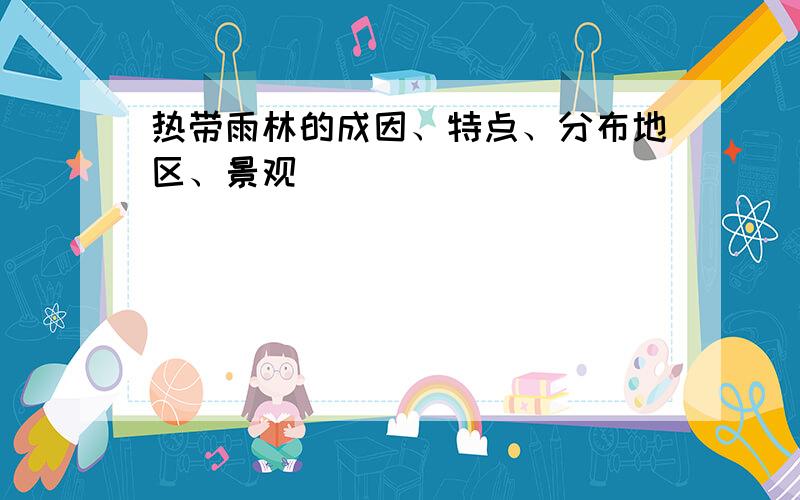 热带雨林的成因、特点、分布地区、景观